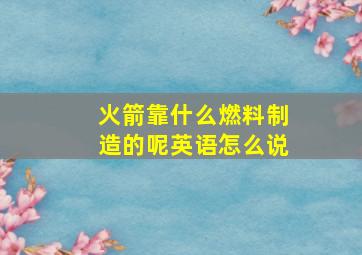 火箭靠什么燃料制造的呢英语怎么说